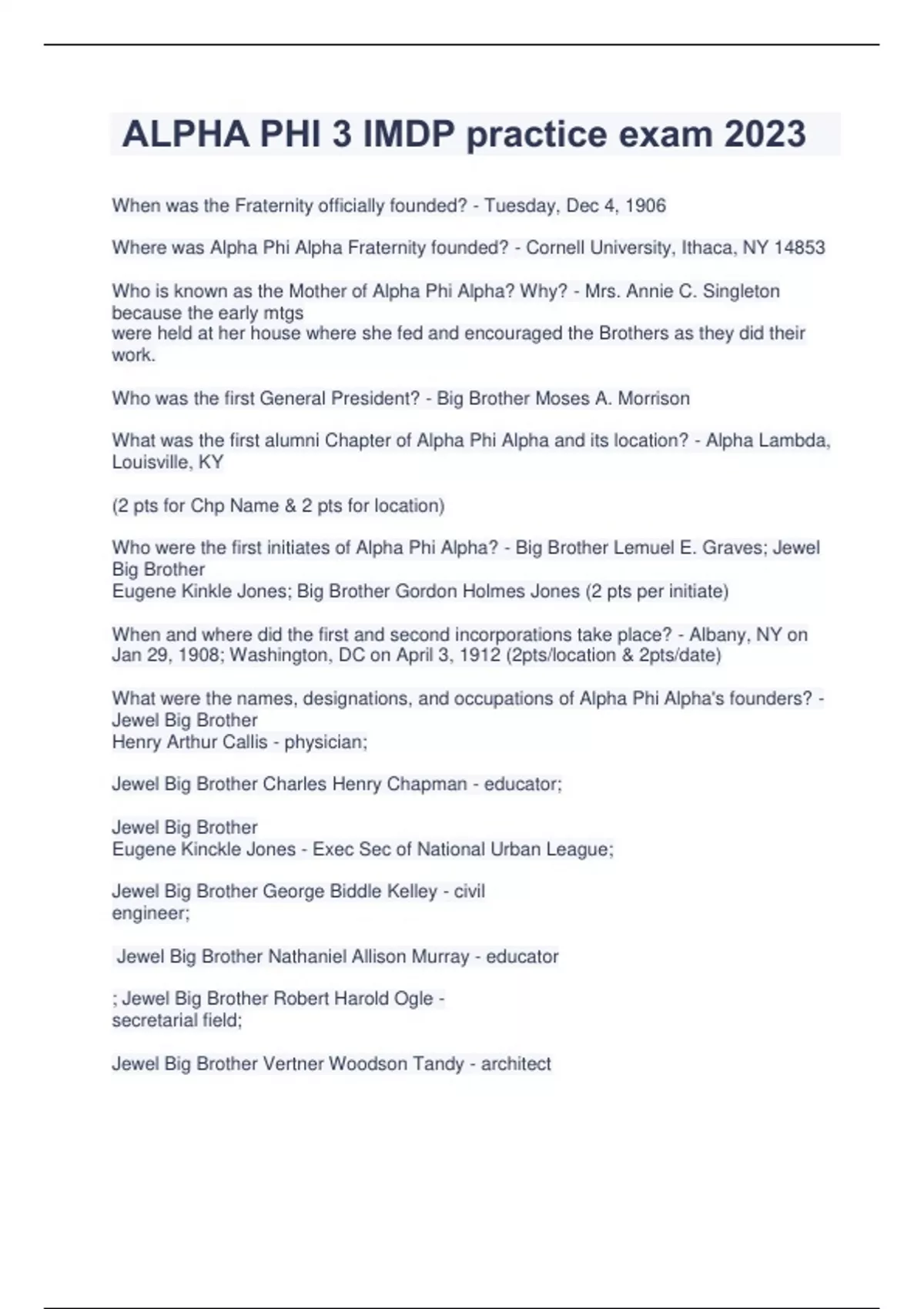 ALPHA PHI 3 IMDP practice exam 2023

When was the Fraternity officially founded? - Tuesday, Dec 4, 1906

Where was Alpha Phi Alpha Fraternity founded? - Cornell University, Ithaca, NY 14853

Who is known as the Mother of Alpha Phi Alpha? Why? - Mrs. Annie C. Singleton because the early mtgs were held at her house where she fed and encouraged the Brothers as they did their work.

Who was the first General President? - Big Brother Moses A. Morrison

What was the first alumni Chapter of Alpha Phi Alpha and its location? - Alpha Lambda, Louisville, KY

(2 pts for Chp Name & 2 pts for location)

Who were the first initiates of Alpha Phi Alpha? - Big Brother Lemuel E. Graves; Jewel Big Brother Eugene Kinkle Jones; Big Brother Gordon Holmes Jones (2 pts per initiate)

When and where did the first and second incorporations take place? - Albany, NY on Jan 29, 1908; Washington, DC on April 3, 1912 (2pts/location & 2pts/date)

What were the names, designations, and occupations of Alpha Phi Alpha's founders? - Jewel Big Brother Henry Arthur Callis - physician;

Jewel Big Brother Charles Henry Chapman - educator;

Jewel Big Brother Eugene Kinckle Jones - Exec Sec of National Urban League;

Jewel Big Brother George Biddle Kelley - civil engineer;

Jewel Big Brother Nathaniel Allison Murray - educator

; Jewel Big Brother Robert Harold Ogle - secretarial field;

Jewel Big Brother Vertner Woodson Tandy - architect